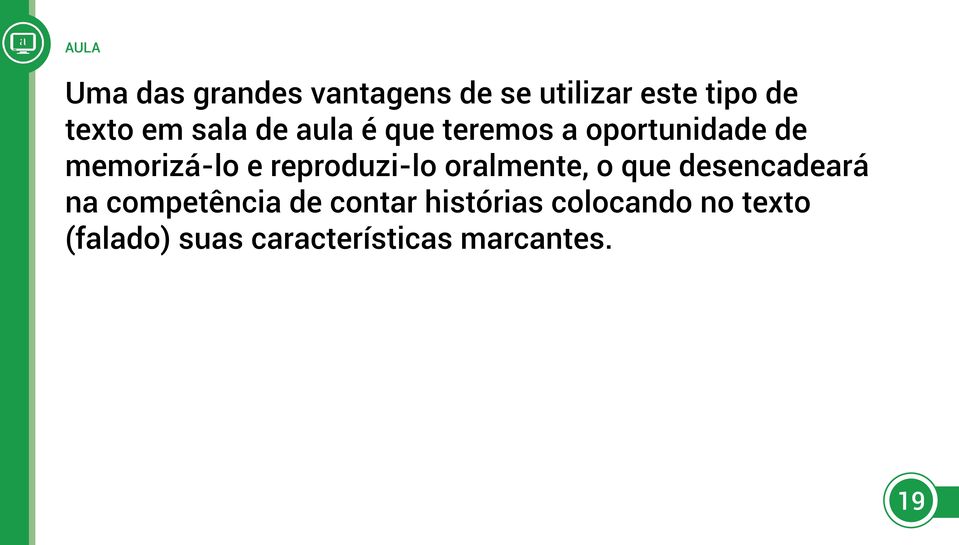 AULA

Uma das grandes vantagens de se utilizar este tipo de texto em sala de aula é que teremos a oportunidade de memorizá-lo e reproduzi-lo oralmente, o que desencadeará na competência de contar histórias colocando no texto (falado) suas características marcantes.

19